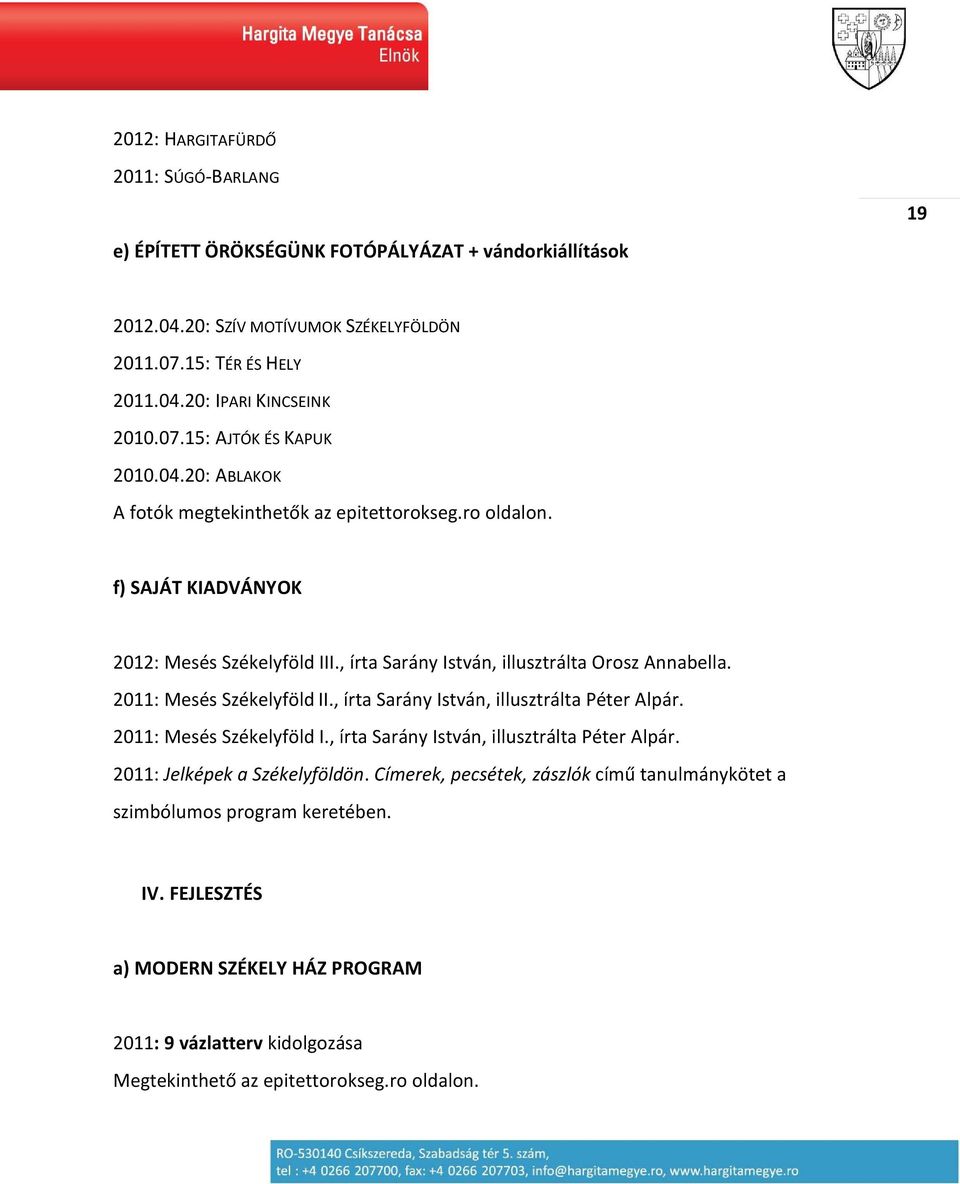 Hargita Megye Tanácsa
Elnök

2012: HARGITAFÜRDŐ
2011: SÚGÓ-BARLANG

19

e) ÉPÍTETT ÖRÖKSÉGÜNK FOTÓPÁLYÁZAT + vándorkiállítások

2012.04.20: SZÍV MOTÍVUMOK SZÉKELYFÖLDÖN
2011.07.15: TÉR ÉS HELY
2011.04.20: IPARI KINCSEINK
2010.07.15: AJTÓK ÉS KAPUK
2010.04.20: ABLAKOK
A fotók megtekinthetők az epitettorokseg.ro oldalon.

f) SAJÁT KIADVÁNYOK

2012: Mesés Székelyföld III., írta Sarány István, illusztrálta Orosz Annabella.
2011: Mesés Székelyföld II., írta Sarány István, illusztrálta Péter Alpár.
2011: Mesés Székelyföld I., írta Sarány István, illusztrálta Péter Alpár.
2011: Jelképek a Székelyföldön. Címerek, pecsétek, zászlók című tanulmánykötet a szimbólumos program keretében.

IV. FEJLESZTÉS

a) MODERN SZÉKELY HÁZ PROGRAM

2011: 9 vázlatterv kidolgozása
Megtekinthető az epitettorokseg.ro oldalon.

RO-530140 Csíkszereda, Szabadság tér 5. szám,
tel : +4 0266 207700, fax: +4 0266 207703, info@hargitamegye.ro, www.hargitamegye.ro